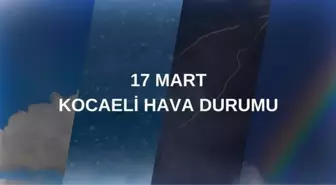 17 MART
KOCAELİ HAVA DURUMU